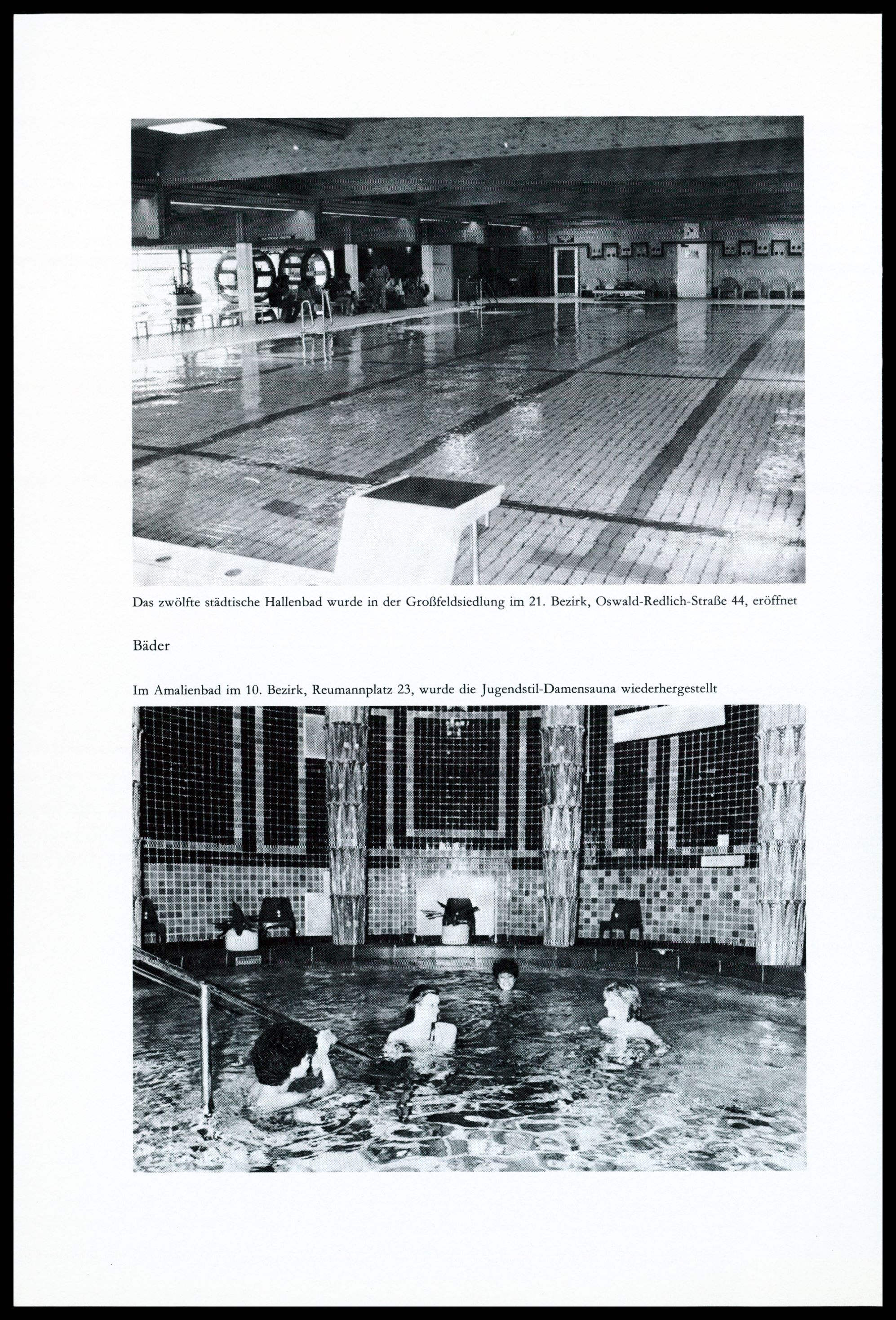 Das zwölfte städtische Hallenbad wurde in der Großfeldsiedlung im 21. Bezirk, Oswald-Redlich-Straße 44, eröffnet

Bäder

Im Amalienbad im 10. Bezirk, Reumannplatz 23, wurde die Jugendstil-Damensauna wiederhergestellt